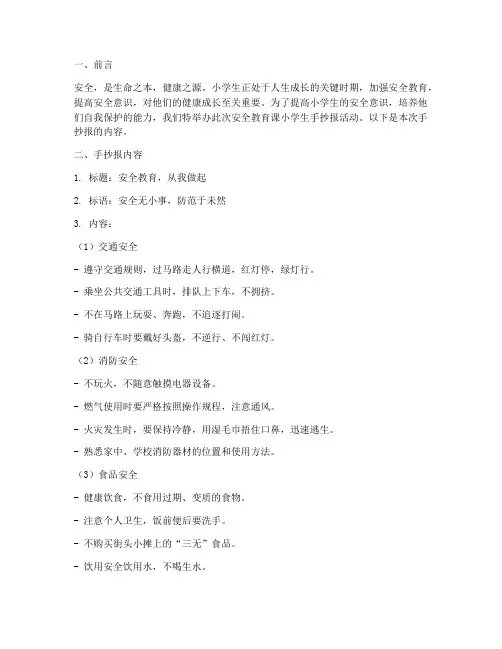 一、前言

安全，是生命之本，健康之源。小学生正处于人生成长的关键时期，加强安全教育，提高安全意识，对他们的健康成长至关重要。为了提高小学生的安全意识，培养他们自我保护的能力，我们特举办此次安全教育课小学生手抄报活动。以下是本次手抄报的内容。

二、手抄报内容

1. 标题：安全教育，从我做起

2. 标语：安全无小事，防范于未然

3. 内容：

（1）交通安全

- 遵守交通规则，过马路走人行横道，红灯停，绿灯行。

- 乘坐公共交通工具时，排队上下车，不拥挤。

- 不在马路上玩耍、奔跑，不追逐打闹。

- 骑自行车时要戴好头盔，不逆行、不闯红灯。

（2）消防安全

- 不玩火，不随意触摸电器设备。

- 燃气使用时要严格按照操作规程，注意通风。

- 火灾发生时，要保持冷静，用湿毛巾捂住口鼻，迅速逃生。

- 熟悉家中、学校消防器材的位置和使用方法。

（3）食品安全

- 健康饮食，不食用过期、变质的食物。

- 注意个人卫生，饭前便后要洗手。

- 不购买街头小摊上的“三无”食品。

- 饮用安全饮用水，不喝生水。